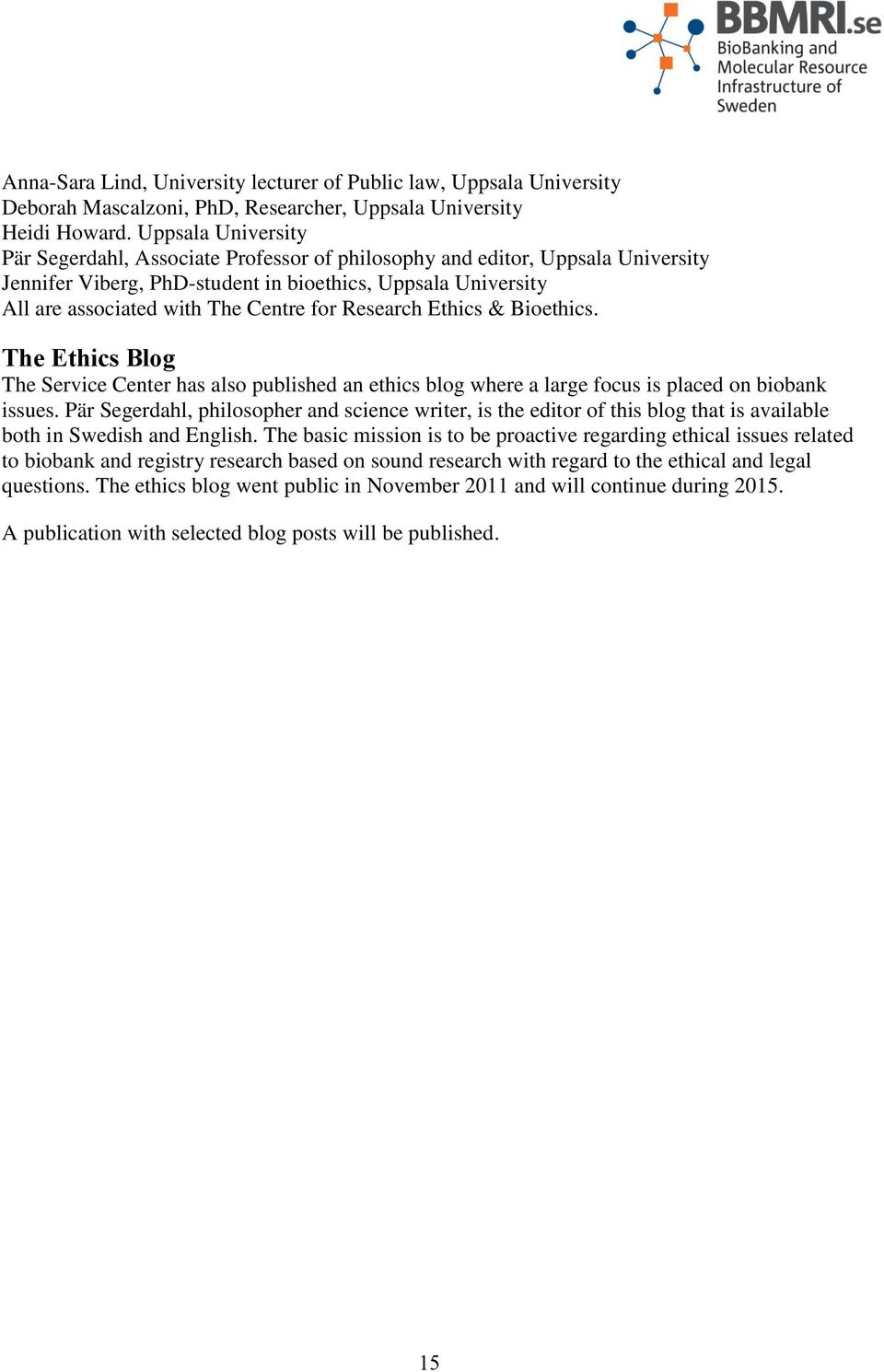 BBMRI.se
BioBanking and Molecular Resource Infrastructure of Sweden

Anna-Sara Lind, University lecturer of Public law, Uppsala University
Deborah Mascalzoni, PhD, Researcher, Uppsala University
Heidi Howard. Uppsala University
Pär Segerdahl, Associate Professor of philosophy and editor, Uppsala University
Jennifer Viberg, PhD-student in bioethics, Uppsala University
All are associated with The Centre for Research Ethics & Bioethics.

The Ethics Blog
The Service Center has also published an ethics blog where a large focus is placed on biobank issues. Pär Segerdahl, philosopher and science writer, is the editor of this blog that is available both in Swedish and English. The basic mission is to be proactive regarding ethical issues related to biobank and registry research based on sound research with regard to the ethical and legal questions. The ethics blog went public in November 2011 and will continue during 2015.

A publication with selected blog posts will be published.

15